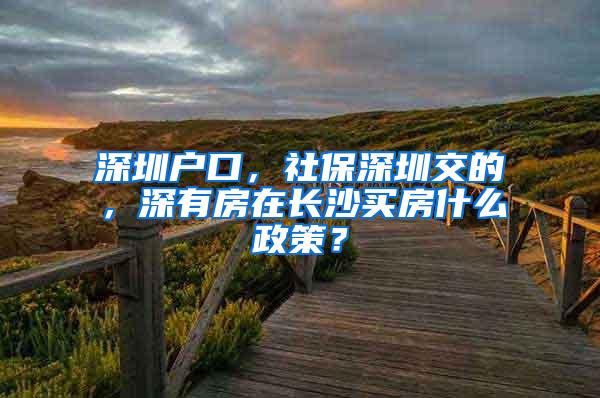 深圳户口，社保深圳交的，深有房在长沙买房什么政策？